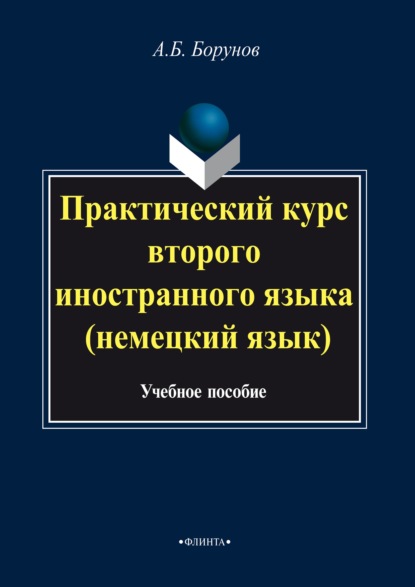 А.Б. Борунов

Практический курс второго иностранного языка (немецкий язык)

Учебное пособие

•ФЛИНТА•